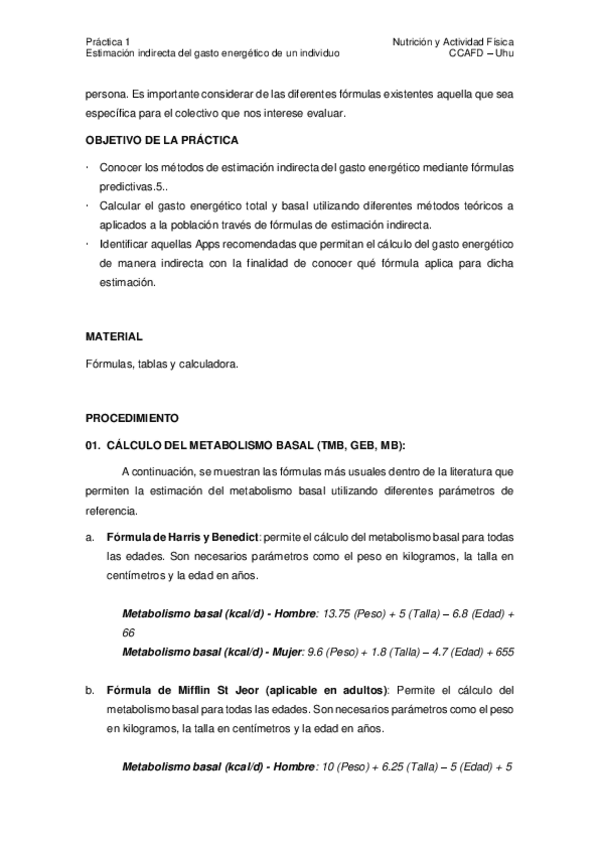 Práctica 1
Estimación indirecta del gasto energético de un individuo

Nutrición y Actividad Física
CCAFD – Uhu

persona. Es importante considerar de las diferentes fórmulas existentes aquella que sea específica para el colectivo que nos interese evaluar.

OBJETIVO DE LA PRÁCTICA

· Conocer los métodos de estimación indirecta del gasto energético mediante fórmulas predictivas.5..
· Calcular el gasto energético total y basal utilizando diferentes métodos teóricos a aplicados a la población través de fórmulas de estimación indirecta.
· Identificar aquellas Apps recomendadas que permitan el cálculo del gasto energético de manera indirecta con la finalidad de conocer qué fórmula aplica para dicha estimación.

MATERIAL

Fórmulas, tablas y calculadora.

PROCEDIMIENTO

01. CÁLCULO DEL METABOLISMO BASAL (TMB, GEB, MB):

A continuación, se muestran las fórmulas más usuales dentro de la literatura que permiten la estimación del metabolismo basal utilizando diferentes parámetros de referencia.

a. Fórmula de Harris y Benedict: permite el cálculo del metabolismo basal para todas las edades. Son necesarios parámetros como el peso en kilogramos, la talla en centímetros y la edad en años.

Metabolismo basal (kcal/d) - Hombre: 13.75 (Peso) + 5 (Talla) – 6.8 (Edad) + 66
Metabolismo basal (kcal/d) - Mujer: 9.6 (Peso) + 1.8 (Talla) – 4.7 (Edad) + 655

b. Fórmula de Mifflin St Jeor (aplicable en adultos): Permite el cálculo del metabolismo basal para todas las edades. Son necesarios parámetros como el peso en kilogramos, la talla en centímetros y la edad en años.

Metabolismo basal (kcal/d) - Hombre: 10 (Peso) + 6.25 (Talla) – 5 (Edad) + 5